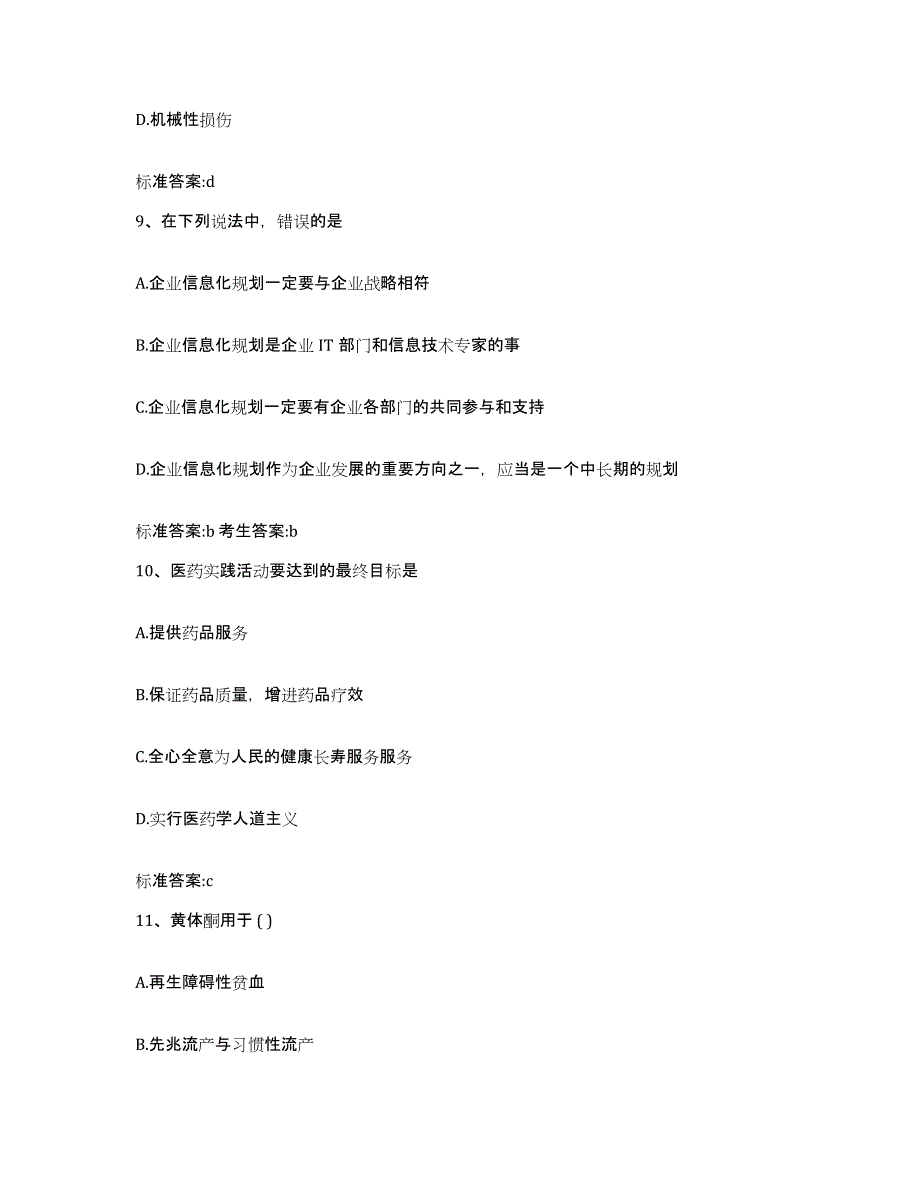 D.机械性损伤

标准答案:d

9、在下列说法中，错误的是

A.企业信息化规划一定要与企业战略相符

B.企业信息化规划是企业 IT 部门和信息技术专家的事

C.企业信息化规划一定要有企业各部门的共同参与和支持

D.企业信息化规划作为企业发展的重要方向之一，应当是一个中长期的规划

标准答案:b 考生答案:b

10、医药实践活动要达到的最终目标是

A.提供药品服务

B.保证药品质量，增进药品疗效

C.全心全意为人民的健康长寿服务服务

D.实行医药学人道主义

标准答案:c

11、黄体酮用于 ( )

A.再生障碍性贫血

B.先兆流产与习惯性流产